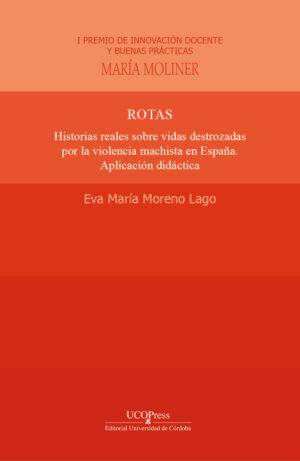 I PREMIO DE INNOVACIÓN DOCENTE Y BUENAS PRÁCTICAS
MARÍA MOLINER

ROTAS

Historias reales sobre vidas destrozadas por la violencia machista en España. Aplicación didáctica

Eva María Moreno Lago

UCOPress
Editorial Universidad de Córdoba